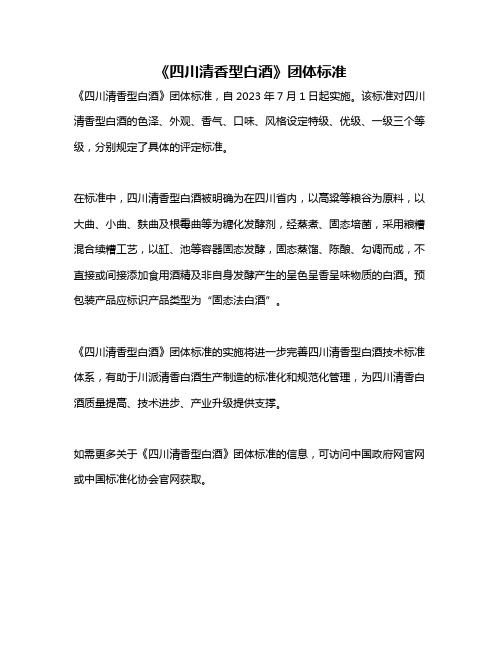 《四川清香型白酒》团体标准

《四川清香型白酒》团体标准，自 2023 年 7 月 1 日起实施。该标准对四川清香型白酒的色泽、外观、香气、口味、风格设定特级、优级、一级三个等级，分别规定了具体的评定标准。

在标准中，四川清香型白酒被明确为在四川省内，以高粱等粮谷为原料，以大曲、小曲、麸曲及根霉曲等为糖化发酵剂，经蒸煮、固态培菌，采用粮糟混合续糟工艺，以缸、池等容器固态发酵，固态蒸馏、陈酿、勾调而成，不直接或间接添加食用酒精及非自身发酵产生的呈色呈香呈味物质的白酒。预包装产品应标识产品类型为“固态法白酒”。

《四川清香型白酒》团体标准的实施将进一步完善四川清香型白酒技术标准体系，有助于川派清香白酒生产制造的标准化和规范化管理，为四川清香白酒质量提高、技术进步、产业升级提供支撑。

如需更多关于《四川清香型白酒》团体标准的信息，可访问中国政府网官网或中国标准化协会官网获取。